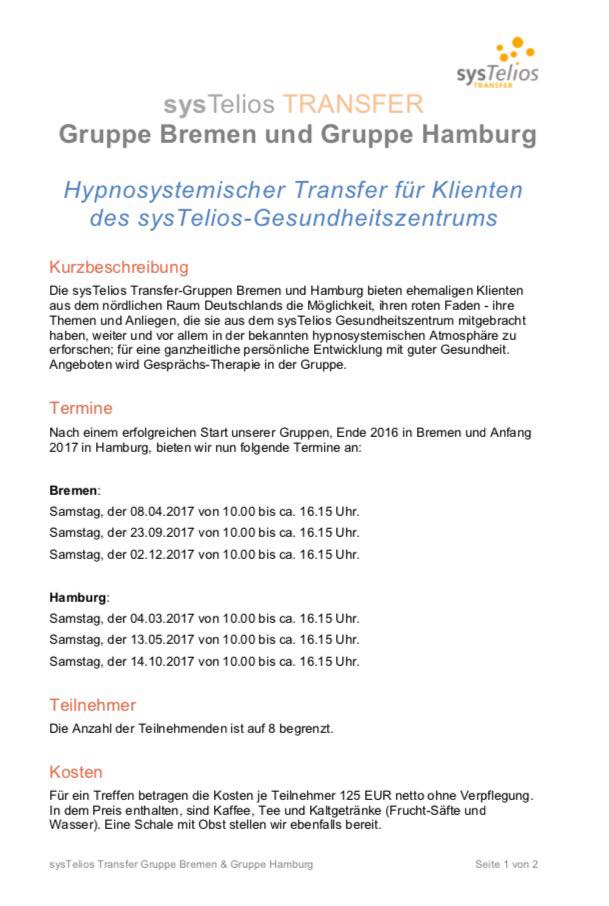 sysTelios
TRANSFER

sysTelios TRANSFER
Gruppe Bremen und Gruppe Hamburg

Hypnosystemischer Transfer für Klienten des sysTelios-Gesundheitszentrums

Kurzbeschreibung
Die sysTelios Transfer-Gruppen Bremen und Hamburg bieten ehemaligen Klienten aus dem nördlichen Raum Deutschlands die Möglichkeit, ihren roten Faden - ihre Themen und Anliegen, die sie aus dem sysTelios Gesundheitszentrum mitgebracht haben, weiter und vor allem in der bekannten hypnosystemischen Atmosphäre zu erforschen; für eine ganzheitliche persönliche Entwicklung mit guter Gesundheit. Angeboten wird Gesprächs-Therapie in der Gruppe.

Termine
Nach einem erfolgreichen Start unserer Gruppen, Ende 2016 in Bremen und Anfang 2017 in Hamburg, bieten wir nun folgende Termine an:

Bremen:
Samstag, der 08.04.2017 von 10.00 bis ca. 16.15 Uhr.
Samstag, der 23.09.2017 von 10.00 bis ca. 16.15 Uhr.
Samstag, der 02.12.2017 von 10.00 bis ca. 16.15 Uhr.

Hamburg:
Samstag, der 04.03.2017 von 10.00 bis ca. 16.15 Uhr.
Samstag, der 13.05.2017 von 10.00 bis ca. 16.15 Uhr.
Samstag, der 14.10.2017 von 10.00 bis ca. 16.15 Uhr.

Teilnehmer
Die Anzahl der Teilnehmenden ist auf 8 begrenzt.

Kosten
Für ein Treffen betragen die Kosten je Teilnehmer 125 EUR netto ohne Verpflegung. In dem Preis enthalten, sind Kaffee, Tee und Kaltgetränke (Frucht-Säfte und Wasser). Eine Schale mit Obst stellen wir ebenfalls bereit.

sysTelios Transfer Gruppe Bremen & Gruppe Hamburg
Seite 1 von 2